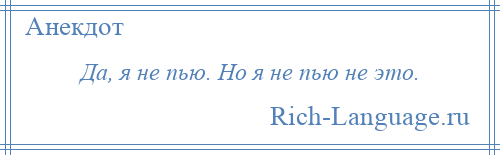 Анекдот

Да, я не пью. Но я не пью не это.

Rich-Language.ru